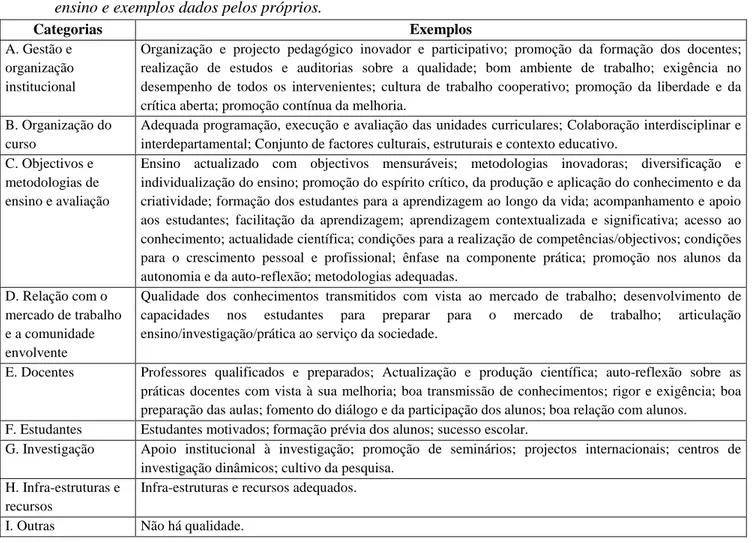 ensino e exemplos dados pelos próprios.

| Categorias | Exemplos |
|---|---|
| A. Gestão e organização institucional | Organização e projecto pedagógico inovador e participativo; promoção da formação dos docentes; realização de estudos e auditorias sobre a qualidade; bom ambiente de trabalho; exigência no desempenho de todos os intervenientes; cultura de trabalho cooperativo; promoção da liberdade e da crítica aberta; promoção contínua da melhoria. |
| B. Organização do curso | Adequada programação, execução e avaliação das unidades curriculares; Colaboração interdisciplinar e interdepartamental; Conjunto de factores culturais, estruturais e contexto educativo. |
| C. Objectivos e metodologias de ensino e avaliação | Ensino actualizado com objectivos mensuráveis; metodologias inovadoras; diversificação e individualização do ensino; promoção do espírito crítico, da produção e aplicação do conhecimento e da criatividade; formação dos estudantes para a aprendizagem ao longo da vida; acompanhamento e apoio aos estudantes; facilitação da aprendizagem; aprendizagem contextualizada e significativa; acesso ao conhecimento; actualidade científica; condições para a realização de competências/objectivos; condições para o crescimento pessoal e profissional; ênfase na componente prática; promoção nos alunos da autonomia e da auto-reflexão; metodologias adequadas. |
| D. Relação com o mercado de trabalho e a comunidade envolvente | Qualidade dos conhecimentos transmitidos com vista ao mercado de trabalho; desenvolvimento de capacidades nos estudantes para preparar para o mercado de trabalho; articulação ensino/investigação/prática ao serviço da sociedade. |
| E. Docentes | Professores qualificados e preparados; Actualização e produção científica; auto-reflexão sobre as práticas docentes com vista à sua melhoria; boa transmissão de conhecimentos; rigor e exigência; boa preparação das aulas; fomento do diálogo e da participação dos alunos; boa relação com alunos. |
| F. Estudantes | Estudantes motivados; formação prévia dos alunos; sucesso escolar. |
| G. Investigação | Apoio institucional à investigação; promoção de seminários; projectos internacionais; centros de investigação dinâmicos; cultivo da pesquisa. |
| H. Infra-estruturas e recursos | Infra-estruturas e recursos adequados. |
| I. Outras | Não há qualidade. |